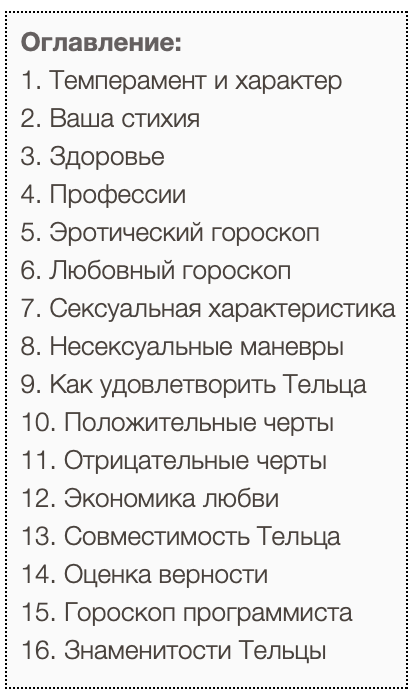 Оглавление:
1. Темперамент и характер
2. Ваша стихия
3. Здоровье
4. Профессии
5. Эротический гороскоп
6. Любовный гороскоп
7. Сексуальная характеристика
8. Несексуальные маневры
9. Как удовлетворить Тельца
10. Положительные черты
11. Отрицательные черты
12. Экономика любви
13. Совместимость Тельца
14. Оценка верности
15. Гороскоп программиста
16. Знаменитости Тельцы